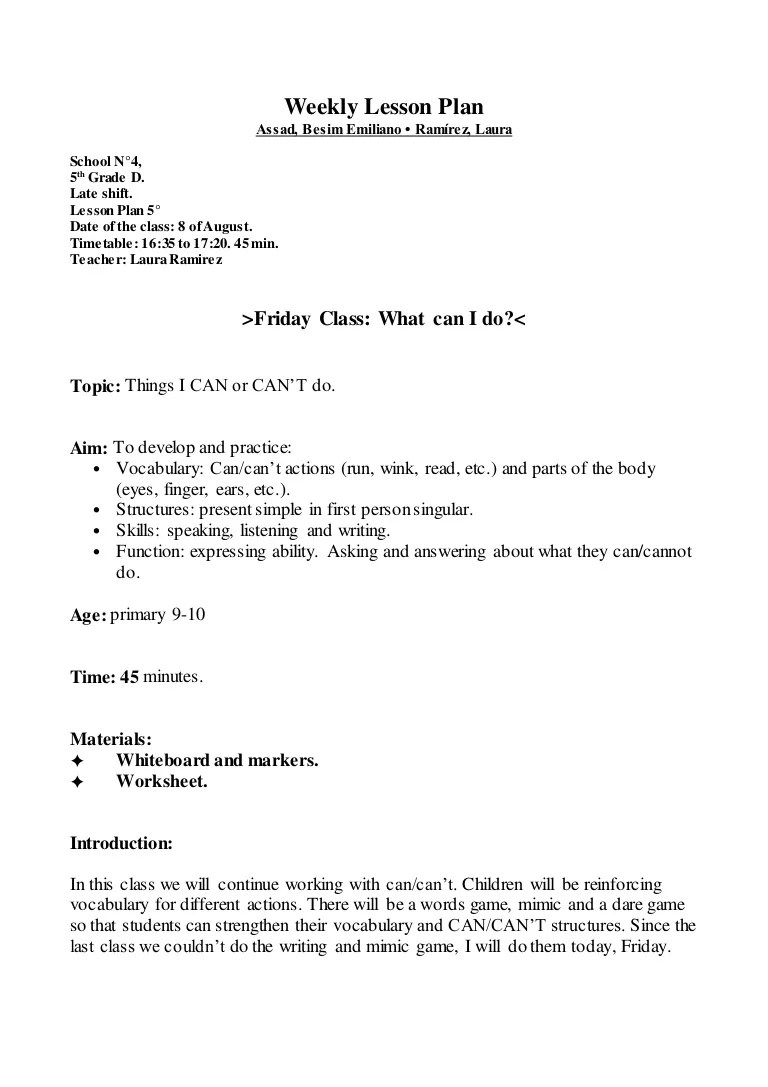 Weekly Lesson Plan
Assad, Besim Emiliano • Ramírez, Laura

School N°4,
5th Grade D.
Late shift.
Lesson Plan 5°
Date of the class: 8 of August.
Timetable: 16:35 to 17:20. 45 min.
Teacher: Laura Ramirez

>Friday Class: What can I do?<

Topic: Things I CAN or CAN'T do.

Aim: To develop and practice:
• Vocabulary: Can/can't actions (run, wink, read, etc.) and parts of the body (eyes, finger, ears, etc.).
• Structures: present simple in first person singular.
• Skills: speaking, listening and writing.
• Function: expressing ability. Asking and answering about what they can/cannot do.

Age: primary 9-10

Time: 45 minutes.

Materials:
✦ Whiteboard and markers.
✦ Worksheet.

Introduction:

In this class we will continue working with can/can't. Children will be reinforcing vocabulary for different actions. There will be a words game, mimic and a dare game so that students can strengthen their vocabulary and CAN/CAN'T structures. Since the last class we couldn't do the writing and mimic game, I will do them today, Friday.